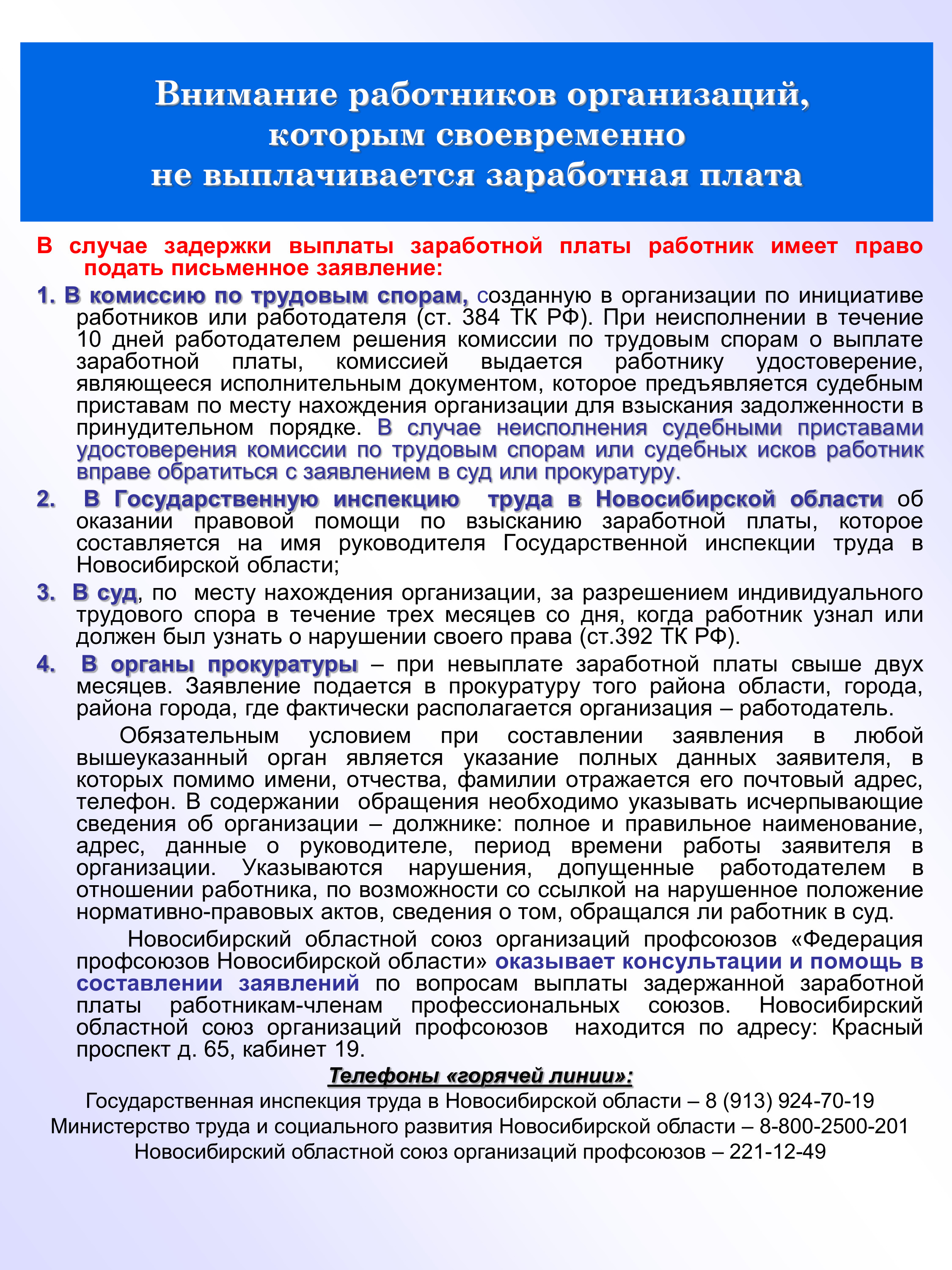 Внимание работников организаций, которым своевременно не выплачивается заработная плата

В случае задержки выплаты заработной платы работник имеет право подать письменное заявление:

1. В комиссию по трудовым спорам, созданную в организации по инициативе работников или работодателя (ст. 384 ТК РФ). При неисполнении в течение 10 дней работодателем решения комиссии по трудовым спорам о выплате заработной платы, комиссией выдается работнику удостоверение, являющееся исполнительным документом, которое предъявляется судебным приставам по месту нахождения организации для взыскания задолженности в принудительном порядке. В случае неисполнения судебными приставами удостоверения комиссии по трудовым спорам или судебных исков работник вправе обратиться с заявлением в суд или прокуратуру.

2. В Государственную инспекцию труда в Новосибирской области об оказании правовой помощи по взысканию заработной платы, которое составляется на имя руководителя Государственной инспекции труда в Новосибирской области;

3. В суд, по месту нахождения организации, за разрешением индивидуального трудового спора в течение трех месяцев со дня, когда работник узнал или должен был узнать о нарушении своего права (ст.392 ТК РФ).

4. В органы прокуратуры – при невыплате заработной платы свыше двух месяцев. Заявление подается в прокуратуру того района области, города, района города, где фактически располагается организация – работодатель.

Обязательным условием при составлении заявления в любой вышеуказанный орган является указание полных данных заявителя, в которых помимо имени, отчества, фамилии отражается его почтовый адрес, телефон. В содержании обращения необходимо указывать исчерпывающие сведения об организации – должнике: полное и правильное наименование, адрес, данные о руководителе, период времени работы заявителя в организации. Указываются нарушения, допущенные работодателем в отношении работника, по возможности со ссылкой на нарушенное положение нормативно-правовых актов, сведения о том, обращался ли работник в суд.

Новосибирский областной союз организаций профсоюзов «Федерация профсоюзов Новосибирской области» оказывает консультации и помощь в составлении заявлений по вопросам выплаты задержанной заработной платы работникам-членам профессиональных союзов. Новосибирский областной союз организаций профсоюзов находится по адресу: Красный проспект д. 65, кабинет 19.

Телефоны «горячей линии»:

Государственная инспекция труда в Новосибирской области – 8 (913) 924-70-19
Министерство труда и социального развития Новосибирской области – 8-800-2500-201
Новосибирский областной союз организаций профсоюзов – 221-12-49